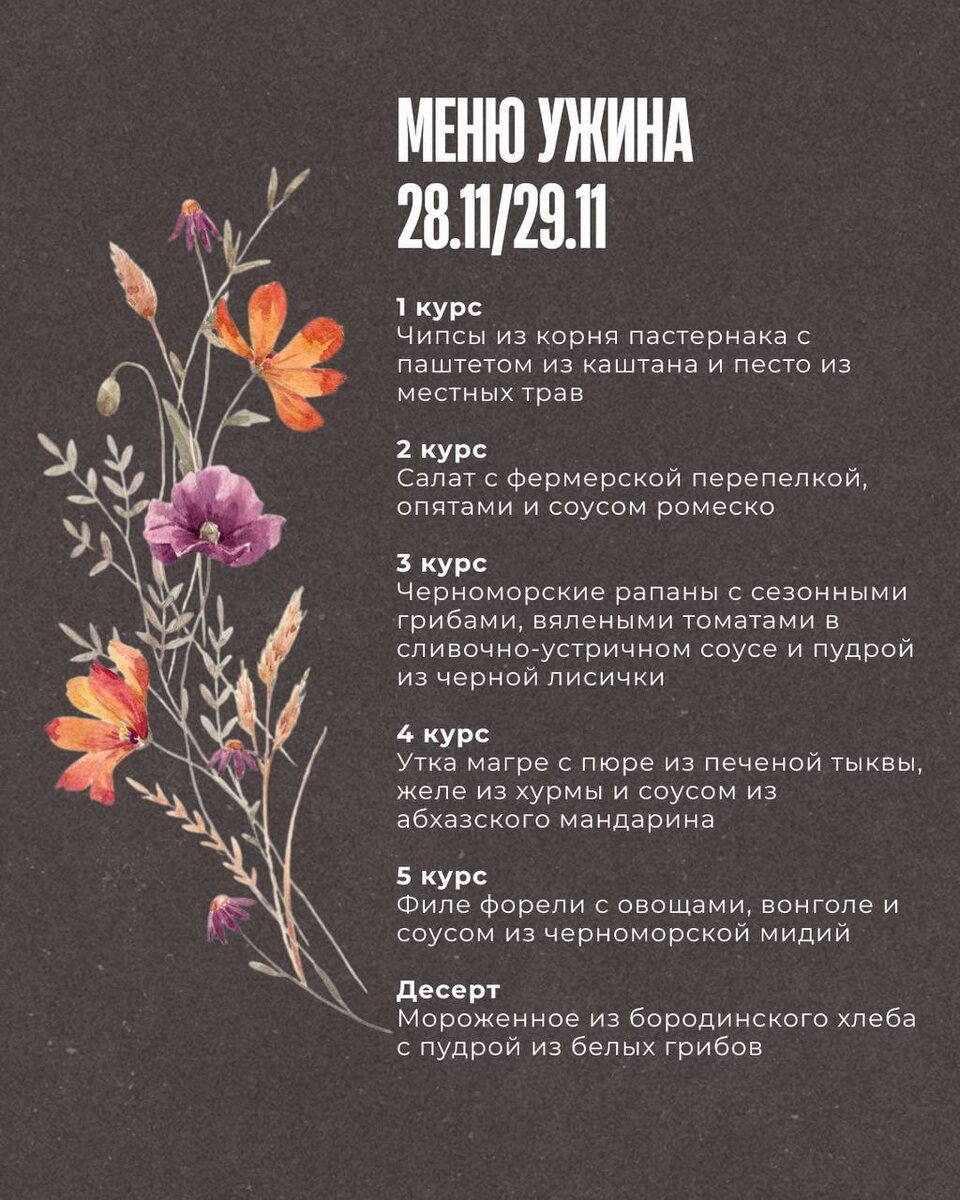 МЕНЮ УЖИНА
28.11/29.11

1 курс
Чипсы из корня пастернака с паштетом из каштана и песто из местных трав

2 курс
Салат с фермерской перепелкой, опятами и соусом ромеско

3 курс
Черноморские рапаны с сезонными грибами, вялеными томатами в сливочно-устричном соусе и пудрой из черной лисички

4 курс
Утка магре с пюре из печеной тыквы, желе из хурмы и соусом из абхазского мандарина

5 курс
Филе форели с овощами, вонголе и соусом из черноморской мидий

Десерт
Мороженное из бородинского хлеба с пудрой из белых грибов